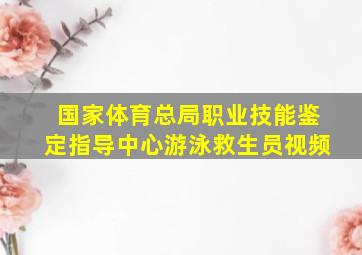 国家体育总局职业技能鉴定指导中心游泳救生员视频